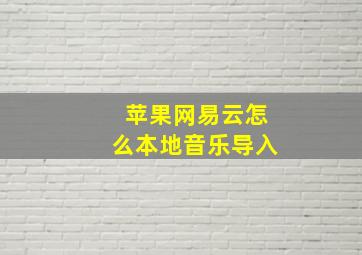 苹果网易云怎么本地音乐导入